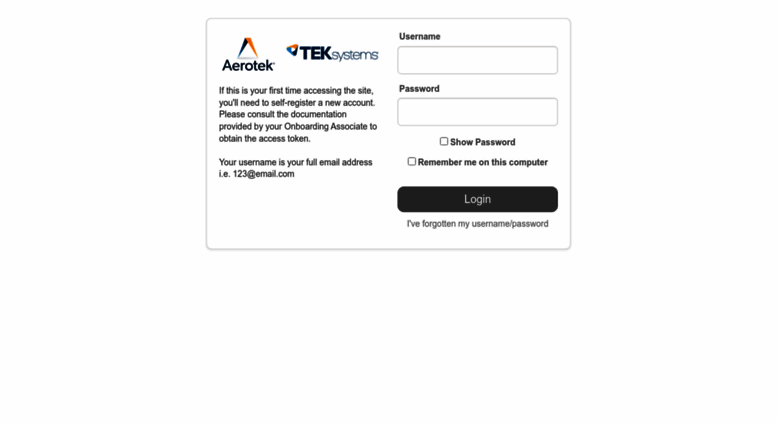 Aerotek

TEKsystems

If this is your first time accessing the site, you'll need to self-register a new account. Please consult the documentation provided by your Onboarding Associate to obtain the access token.

Your username is your full email address i.e. 123@email.com

Username

Password

Show Password

Remember me on this computer

Login

I've forgotten my username/password